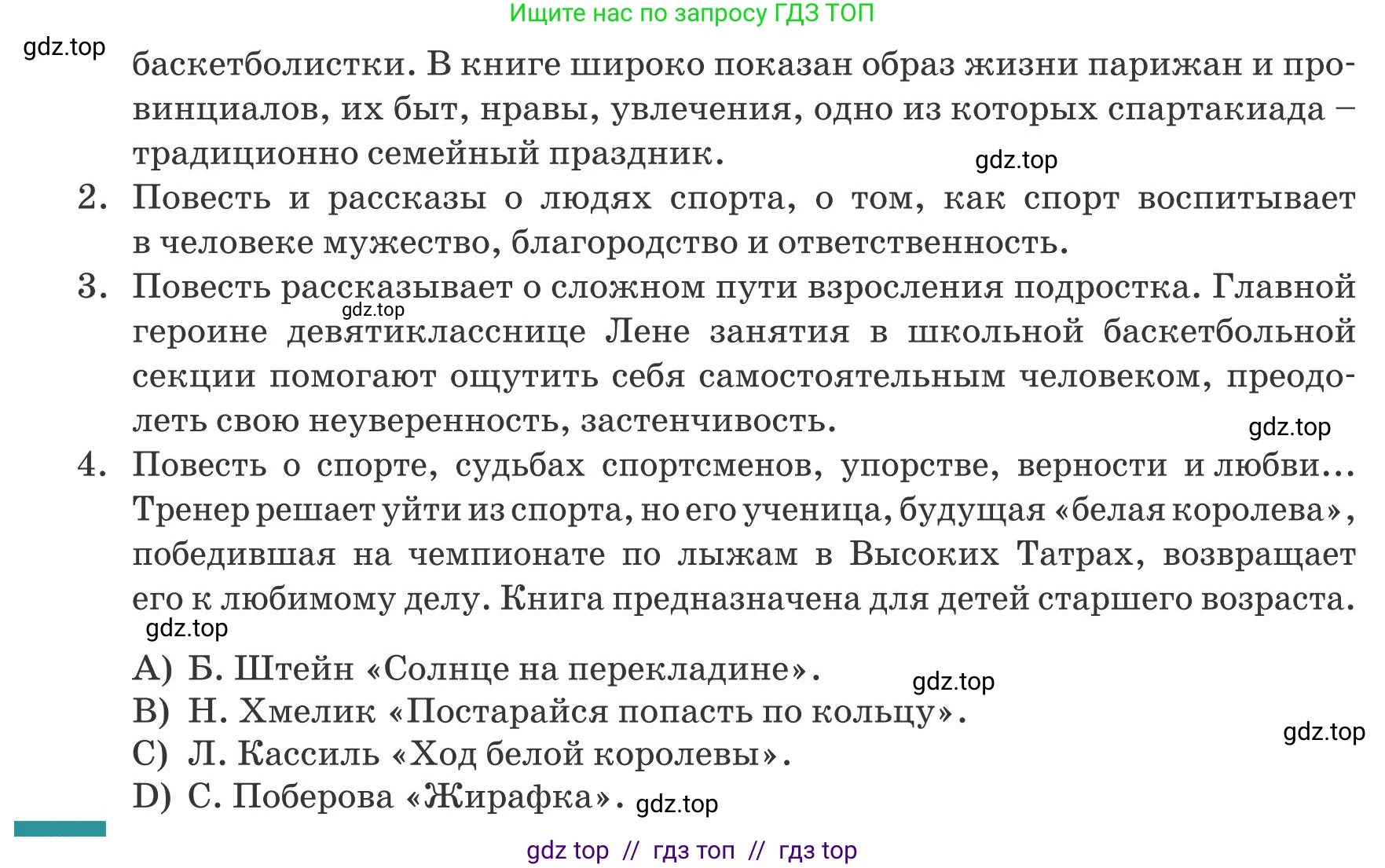 Ищите нас по запросу ГДЗ ТОП

gdz.top

баскетболистки. В книге широко показан образ жизни парижан и провинциалов, их быт, нравы, увлечения, одно из которых спартакиада – традиционно семейный праздник.

gdz.top

2. Повесть и рассказы о людях спорта, о том, как спорт воспитывает в человеке мужество, благородство и ответственность.

3. Повесть рассказывает о сложном пути взросления подростка. Главной героине девятикласснице Лене занятия в школьной баскетбольной секции помогают ощутить себя самостоятельным человеком, преодолеть свою неуверенность, застенчивость.

gdz.top

gdz.top

4. Повесть о спорте, судьбах спортсменов, упорстве, верности и любви... Тренер решает уйти из спорта, но его ученица, будущая «белая королева», победившая на чемпионате по лыжам в Высоких Татрах, возвращает его к любимому делу. Книга предназначена для детей старшего возраста.

gdz.top

A) Б. Штейн «Солнце на перекладине».

gdz.top

B) Н. Хмелик «Постарайся попасть по кольцу».

gdz.top

C) Л. Кассиль «Ход белой королевы».

D) С. Поберова «Жирафка». gdz.top

gdz top // гдз топ // гдз top